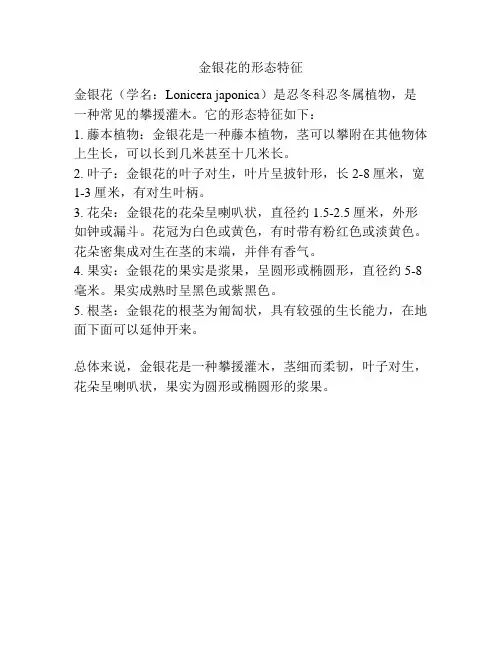 金银花的形态特征

金银花（学名：Lonicera japonica）是忍冬科忍冬属植物，是一种常见的攀援灌木。它的形态特征如下：

1. 藤本植物：金银花是一种藤本植物，茎可以攀附在其他物体上生长，可以长到几米甚至十几米长。

2. 叶子：金银花的叶子对生，叶片呈披针形，长 2-8 厘米，宽 1-3 厘米，有对生叶柄。

3. 花朵：金银花的花朵呈喇叭状，直径约 1.5-2.5 厘米，外形如钟或漏斗。花冠为白色或黄色，有时带有粉红色或淡黄色。花朵密集成对生在茎的末端，并伴有香气。

4. 果实：金银花的果实是浆果，呈圆形或椭圆形，直径约 5-8 毫米。果实成熟时呈黑色或紫黑色。

5. 根茎：金银花的根茎为匍匐状，具有较强的生长能力，在地面下面可以延伸开来。

总体来说，金银花是一种攀援灌木，茎细而柔韧，叶子对生，花朵呈喇叭状，果实为圆形或椭圆形的浆果。